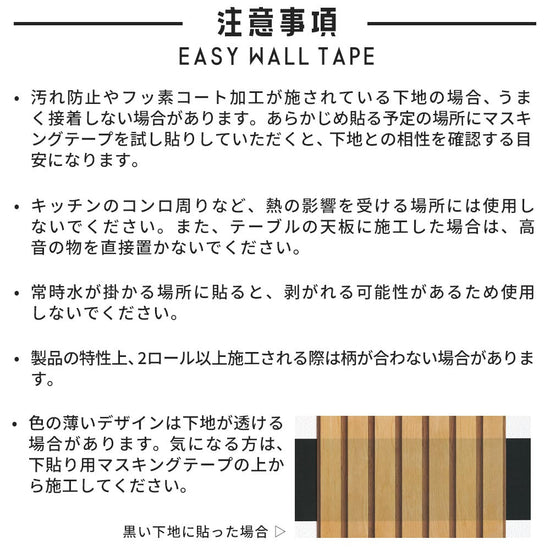 注意事項

EASY WALL TAPE

• 汚れ防止やフッ素コート加工が施されている下地の場合、うまく接着しない場合があります。あらかじめ貼る予定の場所にマスキングテープを試し貼りしていただくと、下地との相性を確認する目安になります。

• キッチンのコンロ周りなど、熱の影響を受ける場所には使用しないでください。また、テーブルの天板に施工した場合は、高音の物を直接置かないでください。

• 常時水が掛かる場所に貼ると、剥がれる可能性があるため使用しないでください。

• 製品の特性上、2ロール以上施工される際は柄が合わない場合があります。

• 色の薄いデザインは下地が透ける場合があります。気になる方は、下貼り用マスキングテープの上から施工してください。

黒い下地に貼った場合 ▷